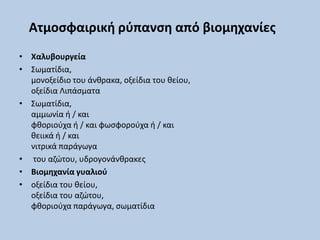 Ατμοσφαιρική ρύπανση από βιομηχανίες

• **Χαλυβουργεία**
• Σωματίδια,
μονοξείδιο του άνθρακα, οξείδια του θείου,
οξείδια Λιπάσματα
• Σωματίδια,
αμμωνία ή / και
φθοριούχα ή / και φωσφορούχα ή / και
θειικά ή / και
νιτρικά παράγωγα
• του αζώτου, υδρογονάνθρακες
• **Βιομηχανία γυαλιού**
• οξείδια του θείου,
οξείδια του αζώτου,
φθοριούχα παράγωγα, σωματίδια